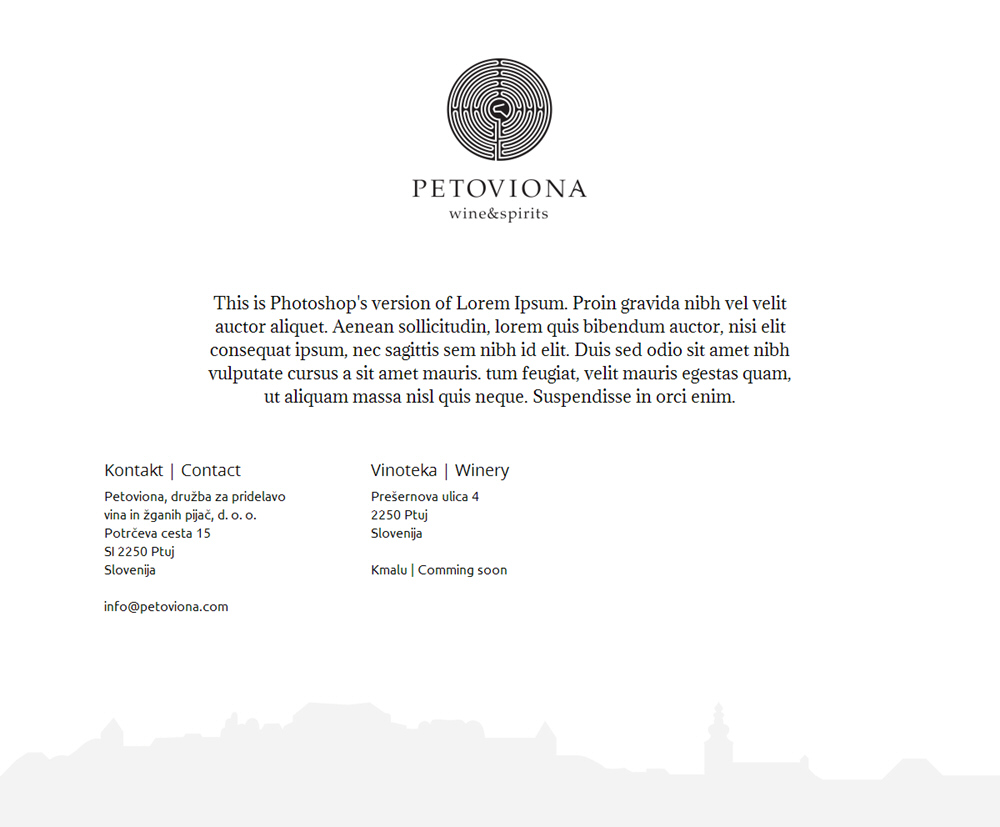 PETOVIONA
wine&spirits

This is Photoshop's version of Lorem Ipsum. Proin gravida nibh vel velit auctor aliquet. Aenean sollicitudin, lorem quis bibendum auctor, nisi elit consequat ipsum, nec sagittis sem nibh id elit. Duis sed odio sit amet nibh vulputate cursus a sit amet mauris. tum feugiat, velit mauris egestas quam, ut aliquam massa nisl quis neque. Suspendisse in orci enim.

Kontakt | Contact

Petoviona, družba za pridelavo vina in žganih pijač, d. o. o.
Potrčeva cesta 15
SI 2250 Ptuj
Slovenija

info@petoviona.com

Vinoteka | Winery

Prešernova ulica 4
2250 Ptuj
Slovenija

Kmalu | Comming soon